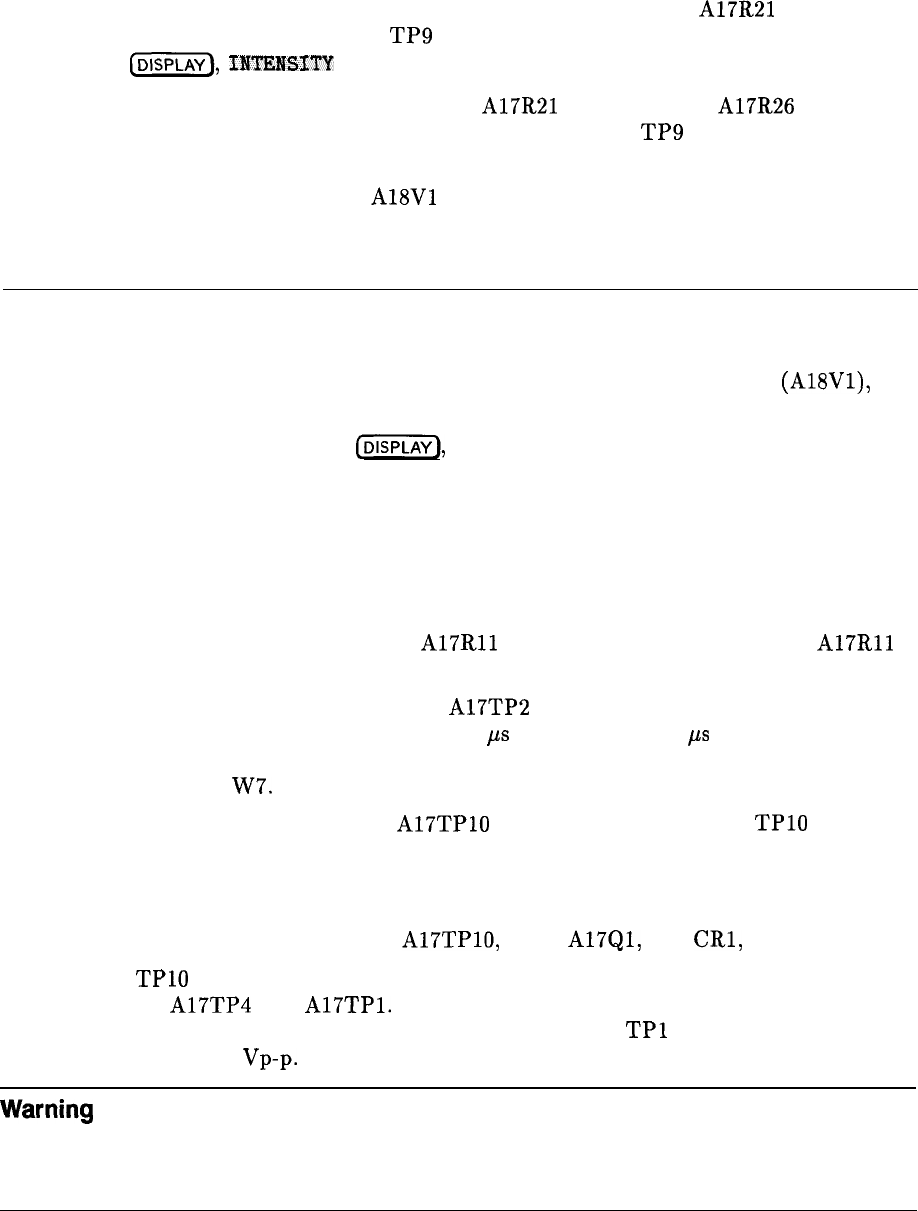 A17R21

TP9

DISPLAY, INTENSITY

A17R21 A17R26

TP9

A18V1

(A18V1),

DISPLAY,

A17R11 A17R11

A17TP2

μs μs

W7.

A17TP10 TP10

A17TP10, A17Q1, CR1,

TP10

A17TP4 A17TP1.

TP1

Vp-p.

Warning